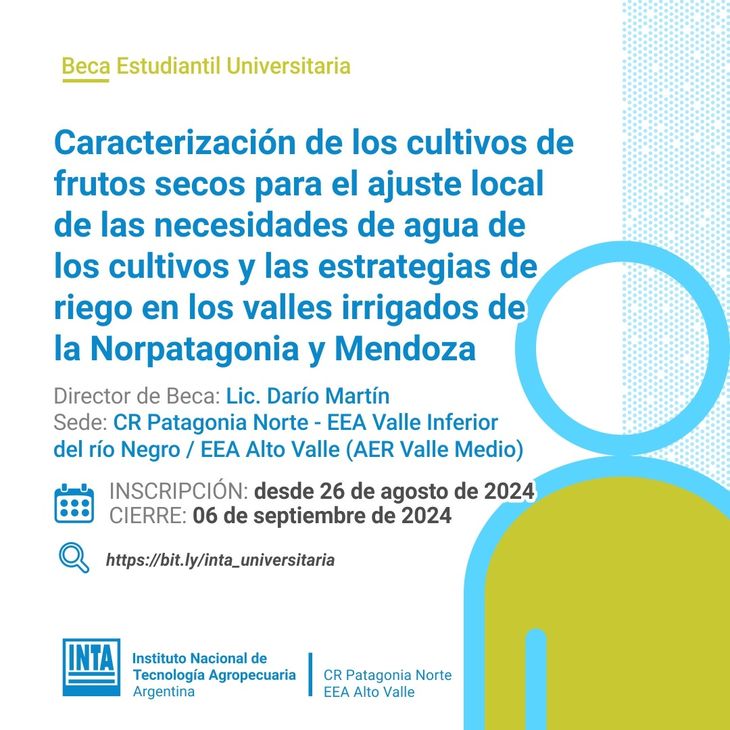 Beca Estudiantil Universitaria

Caracterización de los cultivos de frutos secos para el ajuste local de las necesidades de agua de los cultivos y las estrategias de riego en los valles irrigados de la Norpatagonia y Mendoza

Director de Beca: Lic. Darío Martín
Sede: CR Patagonia Norte - EEA Valle Inferior del río Negro / EEA Alto Valle (AER Valle Medio)

INSCRIPCIÓN: desde 26 de agosto de 2024
CIERRE: 06 de septiembre de 2024

https://bit.ly/inta_universitaria

INTA
Instituto Nacional de Tecnología Agropecuaria
Argentina

CR Patagonia Norte
EEA Alto Valle